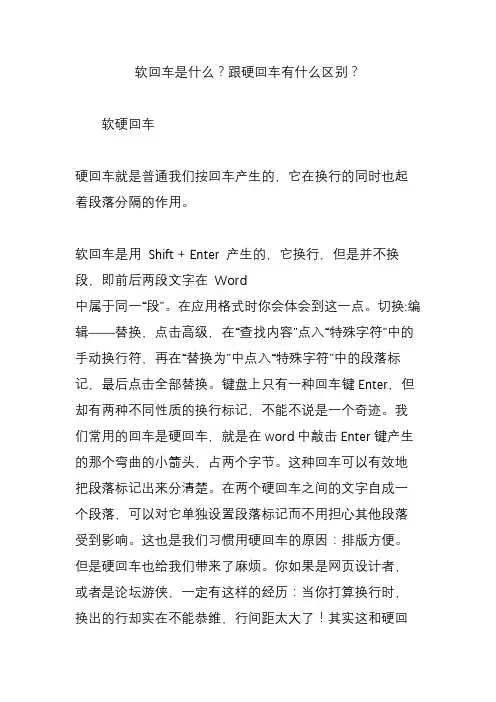 软回车是什么？跟硬回车有什么区别？

软硬回车

硬回车就是普通我们按回车产生的，它在换行的同时也起着段落分隔的作用。

软回车是用 Shift + Enter 产生的，它换行，但是并不换段，即前后两段文字在 Word 中属于同一“段”。在应用格式时你会体会到这一点。切换:编辑——替换，点击高级，在“查找内容”点入“特殊字符”中的手动换行符，再在“替换为”中点入“特殊字符”中的段落标记，最后点击全部替换。键盘上只有一种回车键 Enter，但却有两种不同性质的换行标记，不能不说是一个奇迹。我们常用的回车是硬回车，就是在 word 中敲击 Enter 键产生的那个弯曲的小箭头，占两个字节。这种回车可以有效地把段落标记出来分清楚。在两个硬回车之间的文字自成一个段落，可以对它单独设置段落标记而不用担心其他段落受到影响。这也是我们习惯用硬回车的原因：排版方便。但是硬回车也给我们带来了麻烦。你如果是网页设计者，或者是论坛游侠，一定有这样的经历：当你打算换行时，换出的行却实在不能恭维，行间距太大了！其实这和硬回